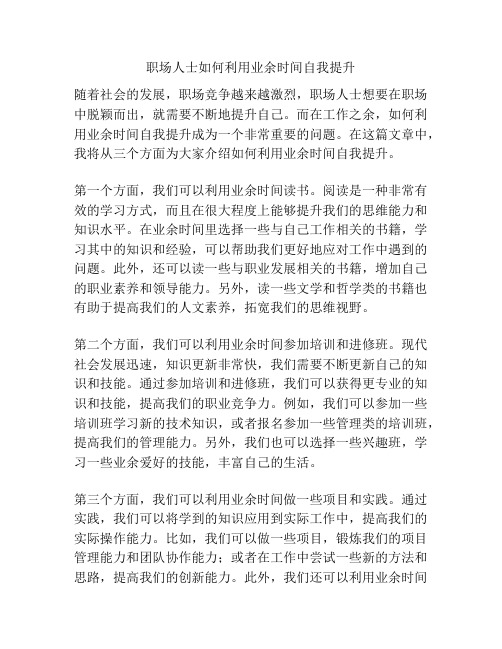 职场人士如何利用业余时间自我提升

随着社会的发展，职场竞争越来越激烈，职场人士想要在职场中脱颖而出，就需要不断地提升自己。而在工作之余，如何利用业余时间自我提升成为一个非常重要的问题。在这篇文章中，我将从三个方面为大家介绍如何利用业余时间自我提升。

第一个方面，我们可以利用业余时间读书。阅读是一种非常有效的学习方式，而且在很大程度上能够提升我们的思维能力和知识水平。在业余时间里选择一些与自己工作相关的书籍，学习其中的知识和经验，可以帮助我们更好地应对工作中遇到的问题。此外，还可以读一些与职业发展相关的书籍，增加自己的职业素养和领导能力。另外，读一些文学和哲学类的书籍也有助于提高我们的人文素养，拓宽我们的思维视野。

第二个方面，我们可以利用业余时间参加培训和进修班。现代社会发展迅速，知识更新非常快，我们需要不断更新自己的知识和技能。通过参加培训和进修班，我们可以获得更专业的知识和技能，提高我们的职业竞争力。例如，我们可以参加一些培训班学习新的技术知识，或者报名参加一些管理类的培训班，提高我们的管理能力。另外，我们也可以选择一些兴趣班，学习一些业余爱好的技能，丰富自己的生活。

第三个方面，我们可以利用业余时间做一些项目和实践。通过实践，我们可以将学到的知识应用到实际工作中，提高我们的实际操作能力。比如，我们可以做一些项目，锻炼我们的项目管理能力和团队协作能力；或者在工作中尝试一些新的方法和思路，提高我们的创新能力。此外，我们还可以利用业余时间